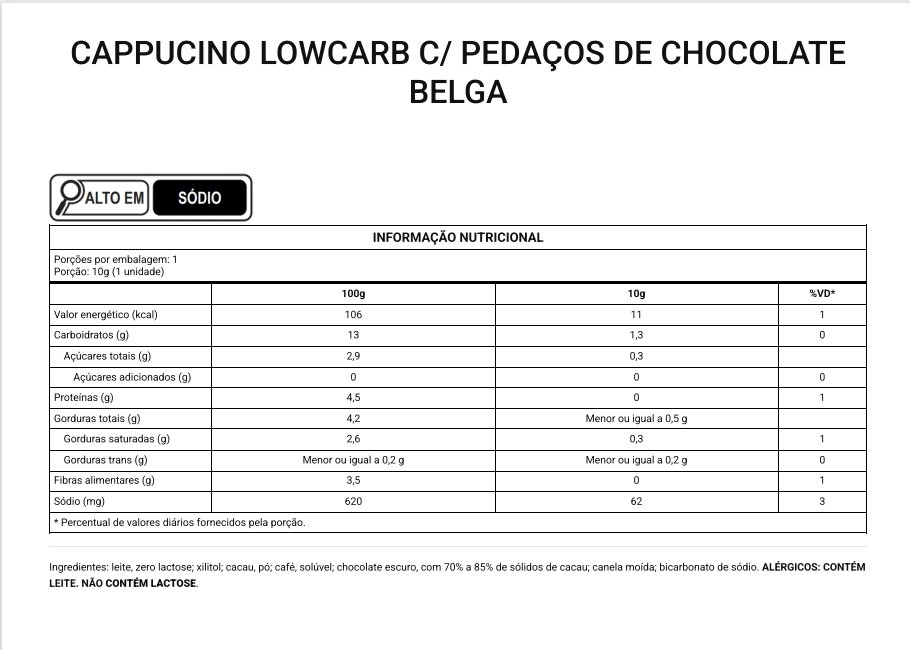 CAPPUCINO LOWCARB C/ PEDAÇOS DE CHOCOLATE BELGA

ALTO EM SÓDIO

INFORMAÇÃO NUTRICIONAL

Porções por embalagem: 1
Porção: 10g (1 unidade)

| | 100g | 10g | %VD* |
|---|---|---|---|
| Valor energético (kcal) | 106 | 11 | 1 |
| Carboidratos (g) | 13 | 1,3 | 0 |
| Açúcares totais (g) | 2,9 | 0,3 | |
| Açúcares adicionados (g) | 0 | 0 | 0 |
| Proteínas (g) | 4,5 | 0 | 1 |
| Gorduras totais (g) | 4,2 | Menor ou igual a 0,5 g | |
| Gorduras saturadas (g) | 2,6 | 0,3 | 1 |
| Gorduras trans (g) | Menor ou igual a 0,2 g | Menor ou igual a 0,2 g | 0 |
| Fibras alimentares (g) | 3,5 | 0 | 1 |
| Sódio (mg) | 620 | 62 | 3 |

* Percentual de valores diários fornecidos pela porção.

Ingredientes: leite, zero lactose; xilitol; cacau, pó; café, solúvel; chocolate escuro, com 70% a 85% de sólidos de cacau; canela moída; bicarbonato de sódio. ALÉRGICOS: CONTÉM LEITE. NÃO CONTÉM LACTOSE.